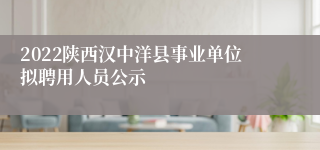 2022陕西汉中洋县事业单位拟聘用人员公示